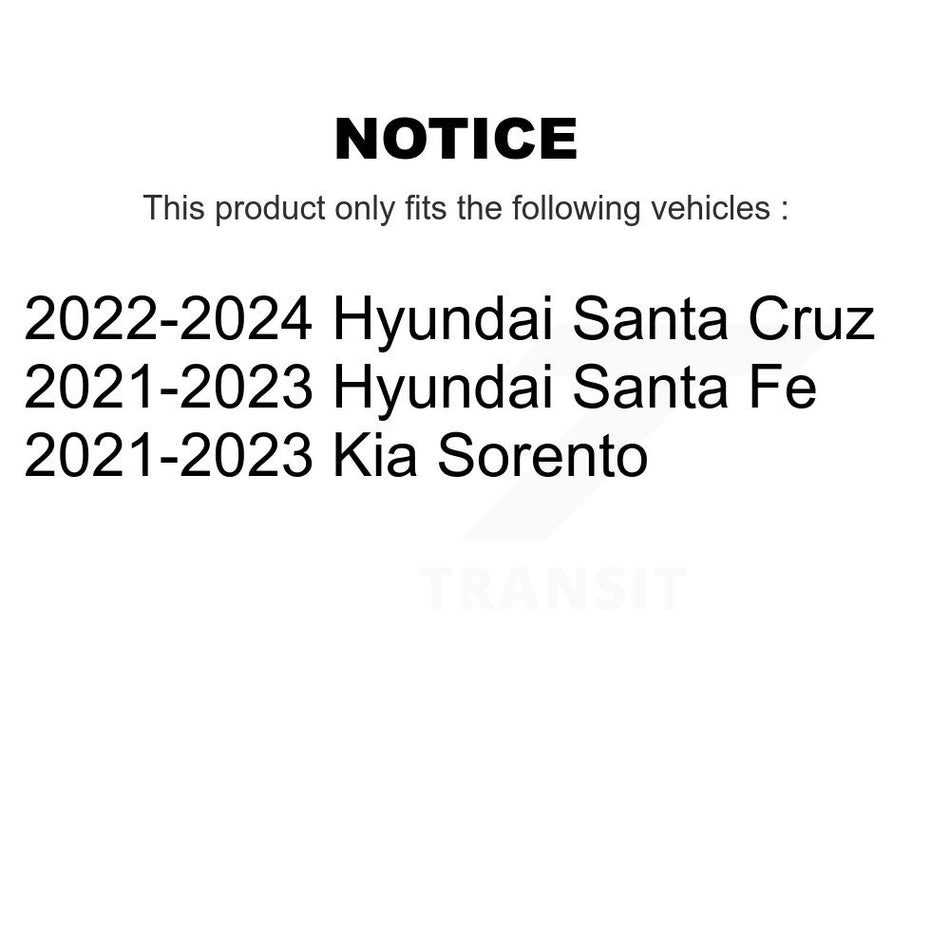 NOTICE

This product only fits the following vehicles :

2022-2024 Hyundai Santa Cruz
2021-2023 Hyundai Santa Fe
2021-2023 Kia Sorento

TRANSIT